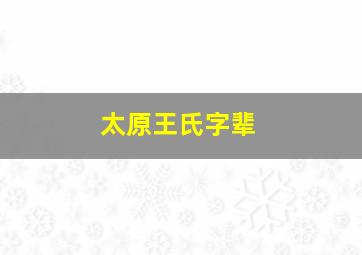 太原王氏字辈